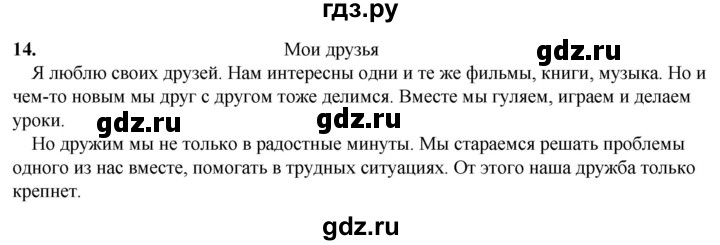 гдз.ру

14. Мои друзья gdz.ru

Я люблю своих друзей. Нам интересны одни и те же фильмы, книги, музыка. Но и чем-то новым мы друг с другом тоже делимся. Вместе мы гуляем, играем и делаем уроки. gdz.ru gdz.ru

Но дружим мы не только в радостные минуты. Мы стараемся решать проблемы одного из нас вместе, помогать в трудных ситуациях. От этого наша дружба только крепнет.

gdz.ru